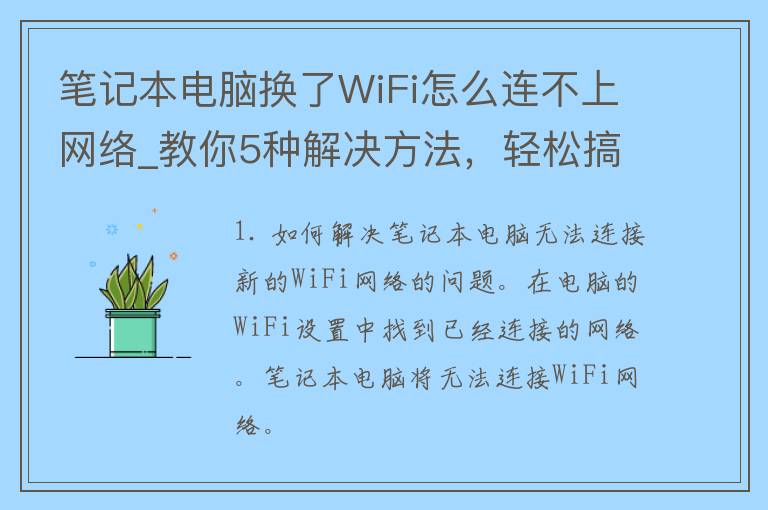 笔记本电脑换了WiFi怎么连不上网络_教你5种解决方法，轻松搞

1. 如何解决笔记本电脑无法连接新的WiFi网络的问题。在电脑的WiFi设置中找到已经连接的网络。笔记本电脑将无法连接WiFi网络。